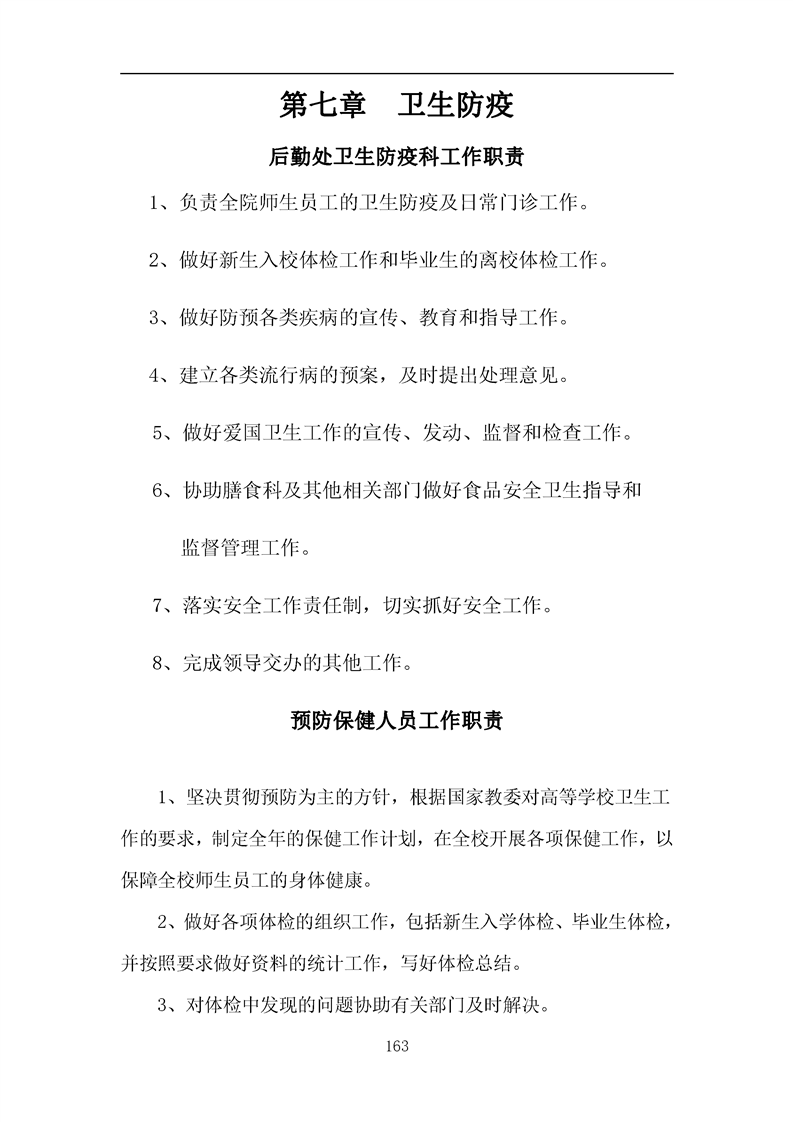 第七章　卫生防疫

后勤处卫生防疫科工作职责

1、负责全院师生员工的卫生防疫及日常门诊工作。

2、做好新生入校体检工作和毕业生的离校体检工作。

3、做好防预各类疾病的宣传、教育和指导工作。

4、建立各类流行病的预案，及时提出处理意见。

5、做好爱国卫生工作的宣传、发动、监督和检查工作。

6、协助膳食科及其他相关部门做好食品安全卫生指导和监督管理工作。

7、落实安全工作责任制，切实抓好安全工作。

8、完成领导交办的其他工作。

预防保健人员工作职责

1、坚决贯彻预防为主的方针，根据国家教委对高等学校卫生工作的要求，制定全年的保健工作计划，在全校开展各项保健工作，以保障全校师生员工的身体健康。

2、做好各项体检的组织工作，包括新生入学体检、毕业生体检，并按照要求做好资料的统计工作，写好体检总结。

3、对体检中发现的问题协助有关部门及时解决。

163